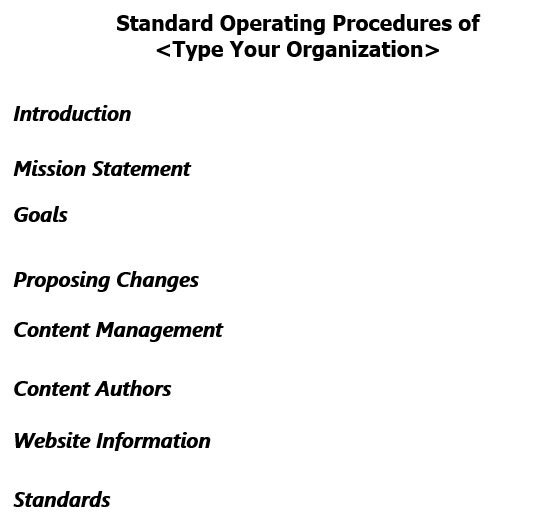 Standard Operating Procedures of
<Type Your Organization>

Introduction

Mission Statement

Goals

Proposing Changes

Content Management

Content Authors

Website Information

Standards